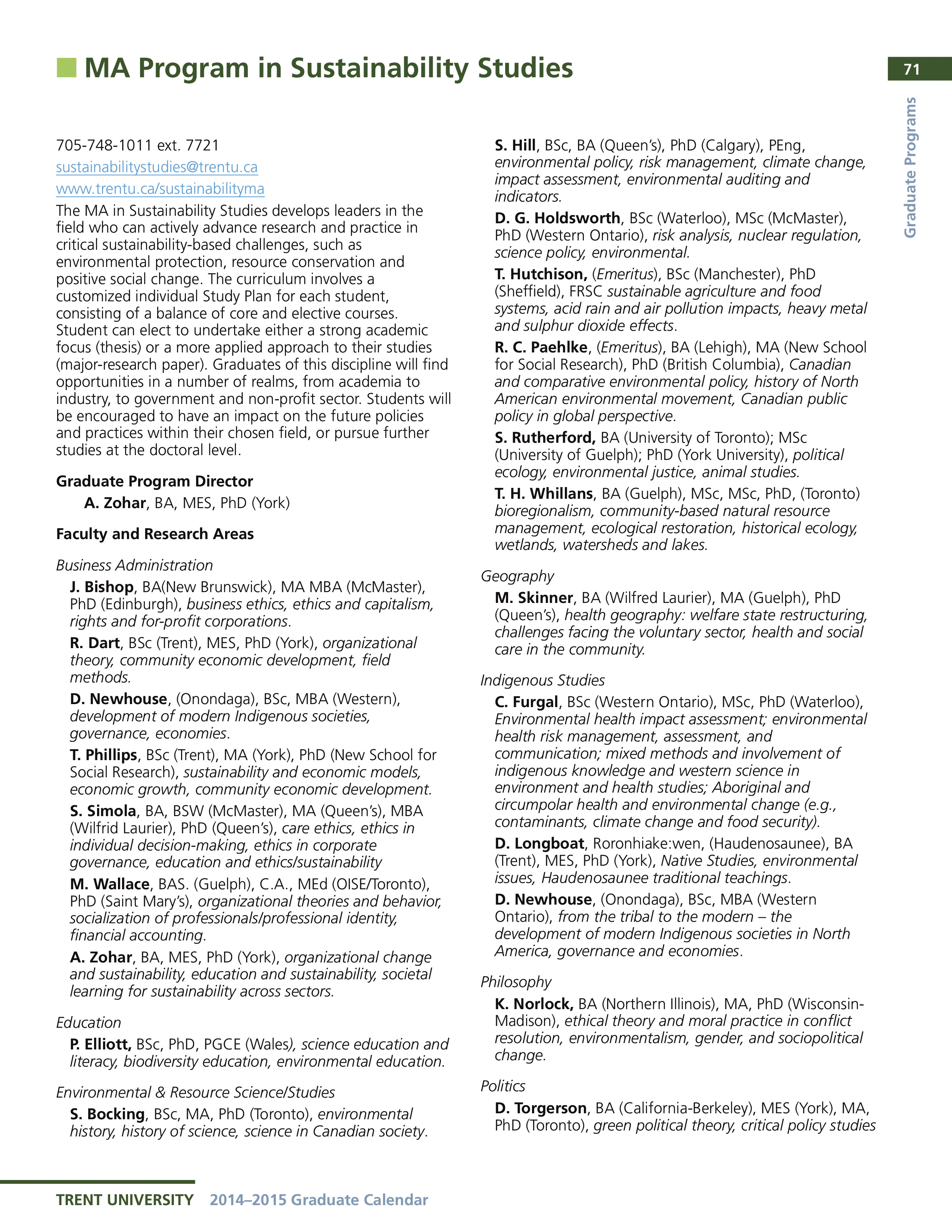 MA Program in Sustainability Studies

71

Graduate Programs

705-748-1011 ext. 7721
sustainabilitystudies@trentu.ca
www.trentu.ca/sustainabilityma

The MA in Sustainability Studies develops leaders in the field who can actively advance research and practice in critical sustainability-based challenges, such as environmental protection, resource conservation and positive social change. The curriculum involves a customized individual Study Plan for each student, consisting of a balance of core and elective courses. Student can elect to undertake either a strong academic focus (thesis) or a more applied approach to their studies (major-research paper). Graduates of this discipline will find opportunities in a number of realms, from academia to industry, to government and non-profit sector. Students will be encouraged to have an impact on the future policies and practices within their chosen field, or pursue further studies at the doctoral level.

Graduate Program Director

A. Zohar, BA, MES, PhD (York)

Faculty and Research Areas

Business Administration

J. Bishop, BA(New Brunswick), MA MBA (McMaster), PhD (Edinburgh), business ethics, ethics and capitalism, rights and for-profit corporations.

R. Dart, BSc (Trent), MES, PhD (York), organizational theory, community economic development, field methods.

D. Newhouse, (Onondaga), BSc, MBA (Western), development of modern Indigenous societies, governance, economies.

T. Phillips, BSc (Trent), MA (York), PhD (New School for Social Research), sustainability and economic models, economic growth, community economic development.

S. Simola, BA, BSW (McMaster), MA (Queen's), MBA (Wilfrid Laurier), PhD (Queen's), care ethics, ethics in individual decision-making, ethics in corporate governance, education and ethics/sustainability

M. Wallace, BAS. (Guelph), C.A., MEd (OISE/Toronto), PhD (Saint Mary's), organizational theories and behavior, socialization of professionals/professional identity, financial accounting.

A. Zohar, BA, MES, PhD (York), organizational change and sustainability, education and sustainability, societal learning for sustainability across sectors.

Education

P. Elliott, BSc, PhD, PGCE (Wales), science education and literacy, biodiversity education, environmental education.

Environmental & Resource Science/Studies

S. Bocking, BSc, MA, PhD (Toronto), environmental history, history of science, science in Canadian society.

S. Hill, BSc, BA (Queen's), PhD (Calgary), PEng, environmental policy, risk management, climate change, impact assessment, environmental auditing and indicators.

D. G. Holdsworth, BSc (Waterloo), MSc (McMaster), PhD (Western Ontario), risk analysis, nuclear regulation, science policy, environmental.

T. Hutchison, (Emeritus), BSc (Manchester), PhD (Sheffield), FRSC sustainable agriculture and food systems, acid rain and air pollution impacts, heavy metal and sulphur dioxide effects.

R. C. Paehlke, (Emeritus), BA (Lehigh), MA (New School for Social Research), PhD (British Columbia), Canadian and comparative environmental policy, history of North American environmental movement, Canadian public policy in global perspective.

S. Rutherford, BA (University of Toronto); MSc (University of Guelph); PhD (York University), political ecology, environmental justice, animal studies.

T. H. Whillans, BA (Guelph), MSc, MSc, PhD, (Toronto) bioregionalism, community-based natural resource management, ecological restoration, historical ecology, wetlands, watersheds and lakes.

Geography

M. Skinner, BA (Wilfred Laurier), MA (Guelph), PhD (Queen's), health geography: welfare state restructuring, challenges facing the voluntary sector, health and social care in the community.

Indigenous Studies

C. Furgal, BSc (Western Ontario), MSc, PhD (Waterloo), Environmental health impact assessment; environmental health risk management, assessment, and communication; mixed methods and involvement of indigenous knowledge and western science in environment and health studies; Aboriginal and circumpolar health and environmental change (e.g., contaminants, climate change and food security).

D. Longboat, Roronhiake:wen, (Haudenosaunee), BA (Trent), MES, PhD (York), Native Studies, environmental issues, Haudenosaunee traditional teachings.

D. Newhouse, (Onondaga), BSc, MBA (Western Ontario), from the tribal to the modern – the development of modern Indigenous societies in North America, governance and economies.

Philosophy

K. Norlock, BA (Northern Illinois), MA, PhD (Wisconsin-Madison), ethical theory and moral practice in conflict resolution, environmentalism, gender, and sociopolitical change.

Politics

D. Torgerson, BA (California-Berkeley), MES (York), MA, PhD (Toronto), green political theory, critical policy studies

TRENT UNIVERSITY 2014–2015 Graduate Calendar